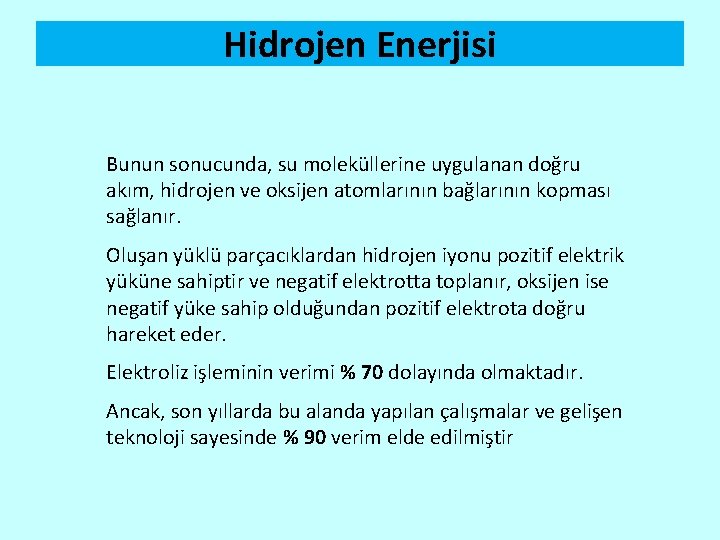 Hidrojen Enerjisi

Bunun sonucunda, su moleküllerine uygulanan doğru akım, hidrojen ve oksijen atomlarının bağlarının kopması sağlanır.

Oluşan yüklü parçacıklardan hidrojen iyonu pozitif elektrik yüküne sahiptir ve negatif elektrotta toplanır, oksijen ise negatif yüke sahip olduğundan pozitif elektrota doğru hareket eder.

Elektroliz işleminin verimi % 70 dolayında olmaktadır.

Ancak, son yıllarda bu alanda yapılan çalışmalar ve gelişen teknoloji sayesinde % 90 verim elde edilmiştir